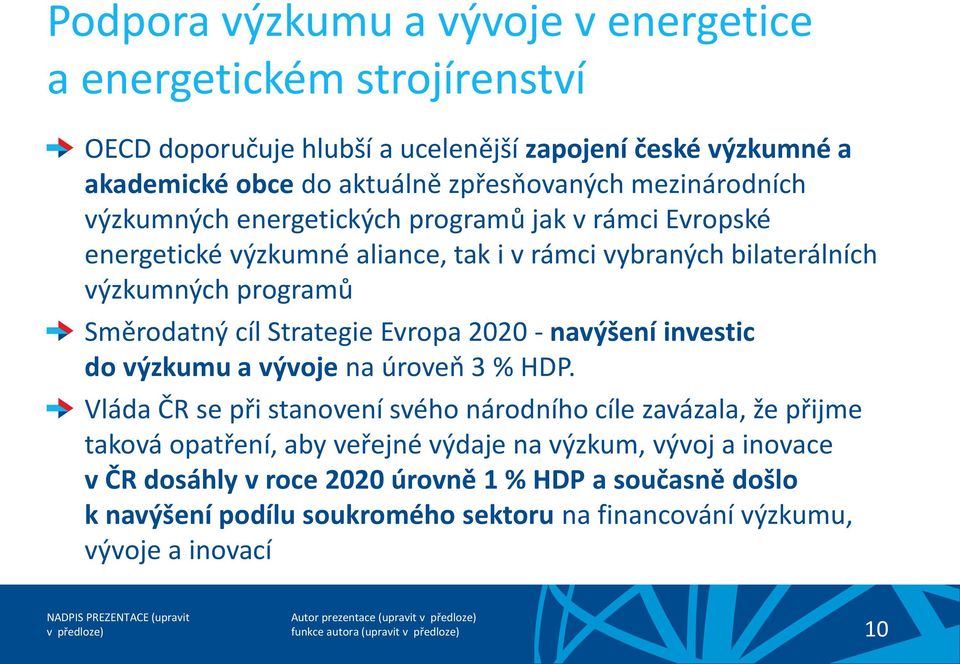 Podpora výzkumu a vývoje v energetice a energetickém strojírenství

OECD doporučuje hlubší a ucelenější zapojení české výzkumné a akademické obce do aktuálně zpřesňovaných mezinárodních výzkumných energetických programů jak v rámci Evropské energetické výzkumné aliance, tak i v rámci vybraných bilaterálních výzkumných programů

Směrodatný cíl Strategie Evropa 2020 - navýšení investic do výzkumu a vývoje na úroveň 3 % HDP.

Vláda ČR se při stanovení svého národního cíle zavázala, že přijme taková opatření, aby veřejné výdaje na výzkum, vývoj a inovace v ČR dosáhly v roce 2020 úrovně 1 % HDP a současně došlo k navýšení podílu soukromého sektoru na financování výzkumu, vývoje a inovací

NADPIS PREZENTACE (upravit v předloze)

Autor prezentace (upravit v předloze)
funkce autora (upravit v předloze)

10